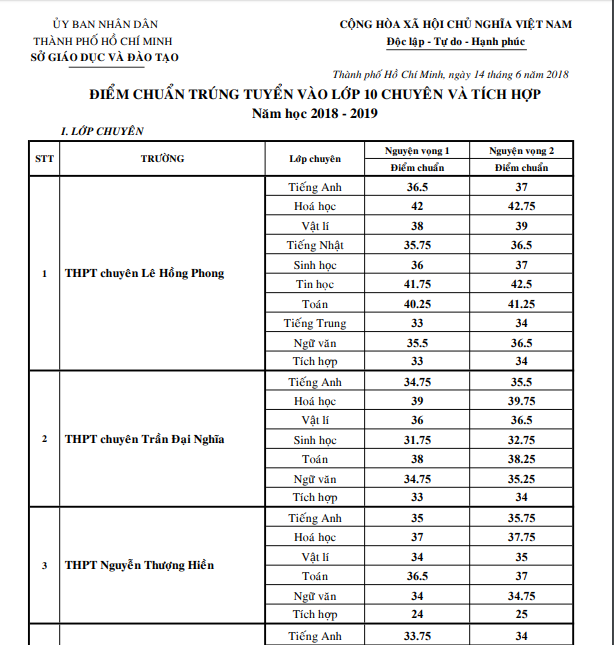 ỦY BAN NHÂN DÂN
THÀNH PHỐ HỒ CHÍ MINH
SỞ GIÁO DỤC VÀ ĐÀO TẠO

CỘNG HÒA XÃ HỘI CHỦ NGHĨA VIỆT NAM
Độc lập - Tự do - Hạnh phúc

Thành phố Hồ Chí Minh, ngày 14 tháng 6 năm 2018

ĐIỂM CHUẨN TRÚNG TUYỂN VÀO LỚP 10 CHUYÊN VÀ TÍCH HỢP
Năm học 2018 - 2019

I. LỚP CHUYÊN

| STT | TRƯỜNG | Lớp chuyên | Nguyện vọng 1 Điểm chuẩn | Nguyện vọng 2 Điểm chuẩn |
|---|---|---|---|---|
| 1 | THPT chuyên Lê Hồng Phong | Tiếng Anh | 36.5 | 37 |
| | | Hoá học | 42 | 42.75 |
| | | Vật lí | 38 | 39 |
| | | Tiếng Nhật | 35.75 | 36.5 |
| | | Sinh học | 36 | 37 |
| | | Tin học | 41.75 | 42.5 |
| | | Toán | 40.25 | 41.25 |
| | | Tiếng Trung | 33 | 34 |
| | | Ngữ văn | 35.5 | 36.5 |
| | | Tích hợp | 33 | 34 |
| 2 | THPT chuyên Trần Đại Nghĩa | Tiếng Anh | 34.75 | 35.5 |
| | | Hoá học | 39 | 39.75 |
| | | Vật lí | 36 | 36.5 |
| | | Sinh học | 31.75 | 32.75 |
| | | Toán | 38 | 38.25 |
| | | Ngữ văn | 34.75 | 35.25 |
| | | Tích hợp | 33 | 34 |
| 3 | THPT Nguyễn Thượng Hiền | Tiếng Anh | 35 | 35.75 |
| | | Hoá học | 37 | 37.75 |
| | | Vật lí | 34 | 35 |
| | | Toán | 36.5 | 37 |
| | | Ngữ văn | 34 | 34.75 |
| | | Tích hợp | 24 | 25 |
| | | Tiếng Anh | 33.75 | 34 |